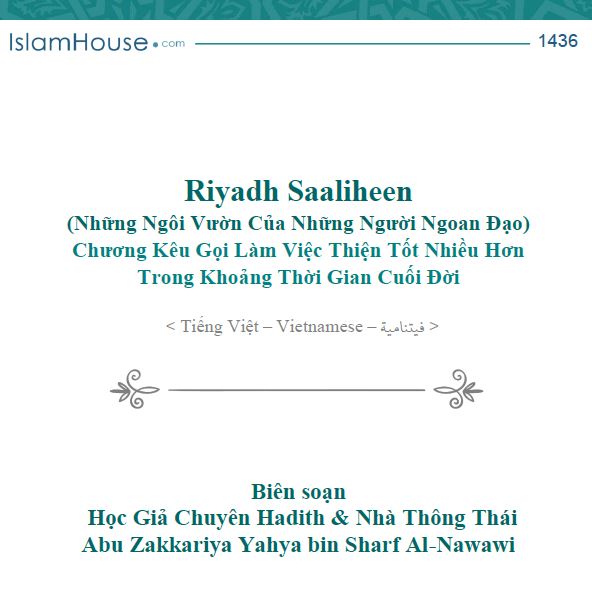 IslamHouse.com 1436

Riyadh Saaliheen
(Những Ngôi Vườn Của Những Người Ngoan Đạo)
Chương Kêu Gọi Làm Việc Thiện Tốt Nhiều Hơn Trong Khoảng Thời Gian Cuối Đời

< Tiếng Việt – Vietnamese – فيتنامية >

Biên soạn
Học Giả Chuyên Hadith & Nhà Thông Thái
Abu Zakkariya Yahya bin Sharf Al-Nawawi